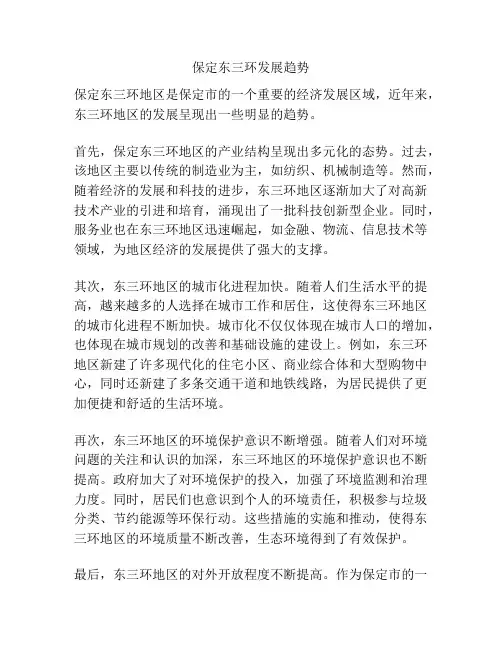 保定东三环发展趋势

保定东三环地区是保定市的一个重要的经济发展区域，近年来，东三环地区的发展呈现出一些明显的趋势。

首先，保定东三环地区的产业结构呈现出多元化的态势。过去，该地区主要以传统的制造业为主，如纺织、机械制造等。然而，随着经济的发展和科技的进步，东三环地区逐渐加大了对高新技术产业的引进和培育，涌现出了一批科技创新型企业。同时，服务业也在东三环地区迅速崛起，如金融、物流、信息技术等领域，为地区经济的发展提供了强大的支撑。

其次，东三环地区的城市化进程加快。随着人们生活水平的提高，越来越多的人选择在城市工作和居住，这使得东三环地区的城市化进程不断加快。城市化不仅仅体现在城市人口的增加，也体现在城市规划的改善和基础设施的建设上。例如，东三环地区新建了许多现代化的住宅小区、商业综合体和大型购物中心，同时还新建了多条交通干道和地铁线路，为居民提供了更加便捷和舒适的生活环境。

再次，东三环地区的环境保护意识不断增强。随着人们对环境问题的关注和认识的加深，东三环地区的环境保护意识也不断提高。政府加大了对环境保护的投入，加强了环境监测和治理力度。同时，居民们也意识到个人的环境责任，积极参与垃圾分类、节约能源等环保行动。这些措施的实施和推动，使得东三环地区的环境质量不断改善，生态环境得到了有效保护。

最后，东三环地区的对外开放程度不断提高。作为保定市的一